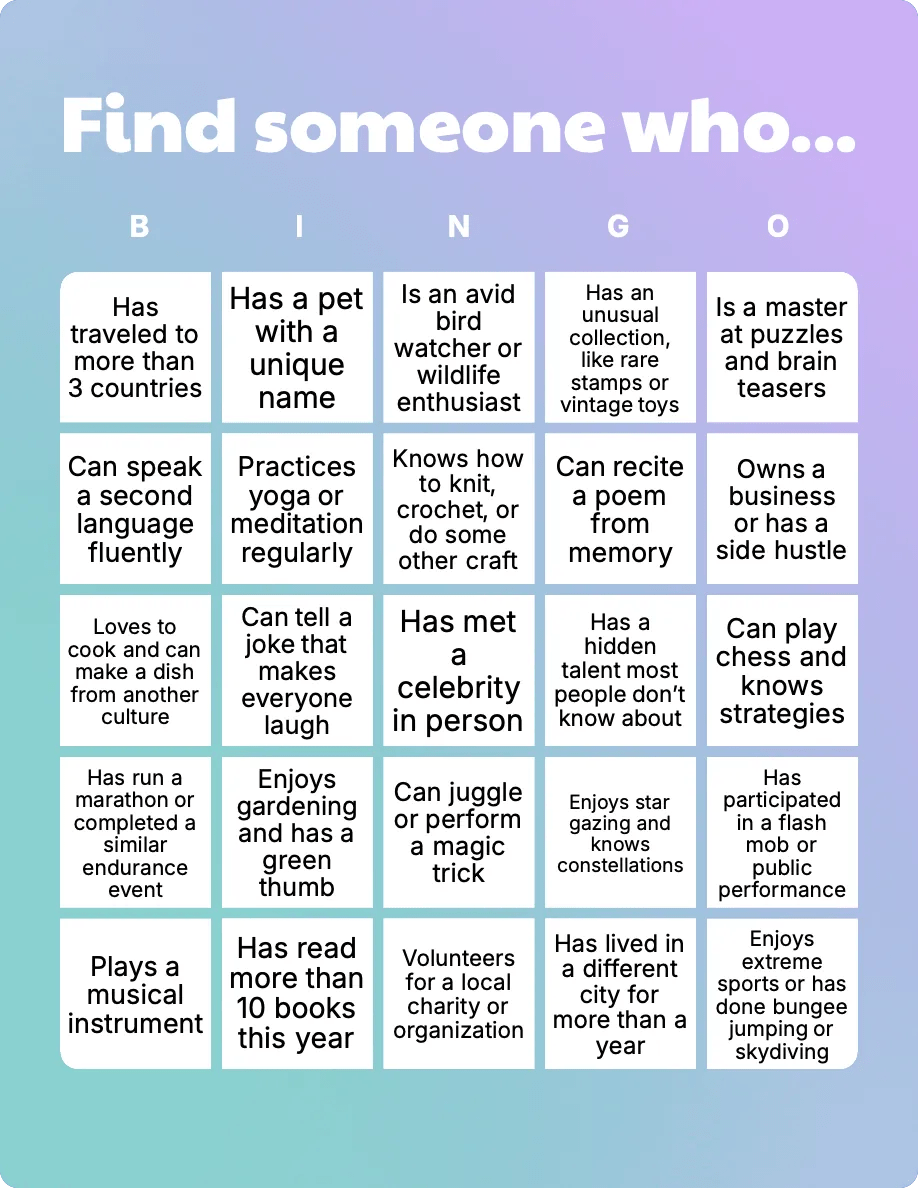 Find someone who...

| B | I | N | G | O |
|---|---|---|---|---|
| Has traveled to more than 3 countries | Has a pet with a unique name | Is an avid bird watcher or wildlife enthusiast | Has an unusual collection, like rare stamps or vintage toys | Is a master at puzzles and brain teasers |
| Can speak a second language fluently | Practices yoga or meditation regularly | Knows how to knit, crochet, or do some other craft | Can recite a poem from memory | Owns a business or has a side hustle |
| Loves to cook and can make a dish from another culture | Can tell a joke that makes everyone laugh | Has met a celebrity in person | Has a hidden talent most people don't know about | Can play chess and knows strategies |
| Has run a marathon or completed a similar endurance event | Enjoys gardening and has a green thumb | Can juggle or perform a magic trick | Enjoys star gazing and knows constellations | Has participated in a flash mob or public performance |
| Plays a musical instrument | Has read more than 10 books this year | Volunteers for a local charity or organization | Has lived in a different city for more than a year | Enjoys extreme sports or has done bungee jumping or skydiving |